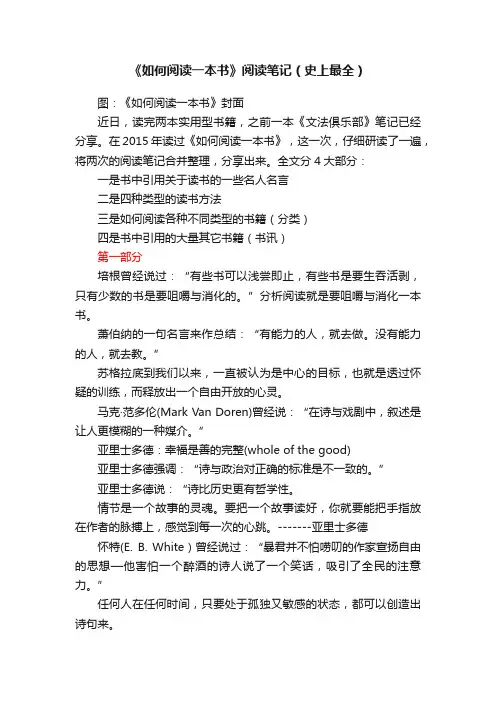 《如何阅读一本书》阅读笔记（史上最全）

图：《如何阅读一本书》封面

近日，读完两本实用型书籍，之前一本《文法俱乐部》笔记已经分享。在 2015 年读过《如何阅读一本书》，这一次，仔细研读了一遍，将两次的阅读笔记合并整理，分享出来。全文分 4 大部分：

一是书中引用关于读书的一些名人名言

二是四种类型的读书方法

三是如何阅读各种不同类型的书籍（分类）

四是书中引用的大量其它书籍（书讯）

第一部分

培根曾经说过：“有些书可以浅尝即止，有些书是要生吞活剥，只有少数的书是要咀嚼与消化的。”分析阅读就是要咀嚼与消化一本书。

萧伯纳的一句名言来作总结：“有能力的人，就去做。没有能力的人，就去教。”

苏格拉底到我们以来，一直被认为是中心的目标，也就是透过怀疑的训练，而释放出一个自由开放的心灵。

马克·范多伦(Mark Van Doren)曾经说：“在诗与戏剧中，叙述是让人更模糊的一种媒介。”

亚里士多德：幸福是善的完整(whole of the good)

亚里士多德强调：“诗与政治对正确的标准是不一致的。”

亚里士多德说：“诗比历史更有哲学性。

情节是一个故事的灵魂。要把一个故事读好，你就要能把手指放在作者的脉搏上，感觉到每一次的心跳。-------亚里士多德

怀特(E. B. White）曾经说过：“暴君并不怕唠叨的作家宣扬自由的思想一他害怕一个醉酒的诗人说了一个笑话，吸引了全民的注意力。”

任何人在任何时间，只要处于孤独又敏感的状态，都可以创造出诗句来。